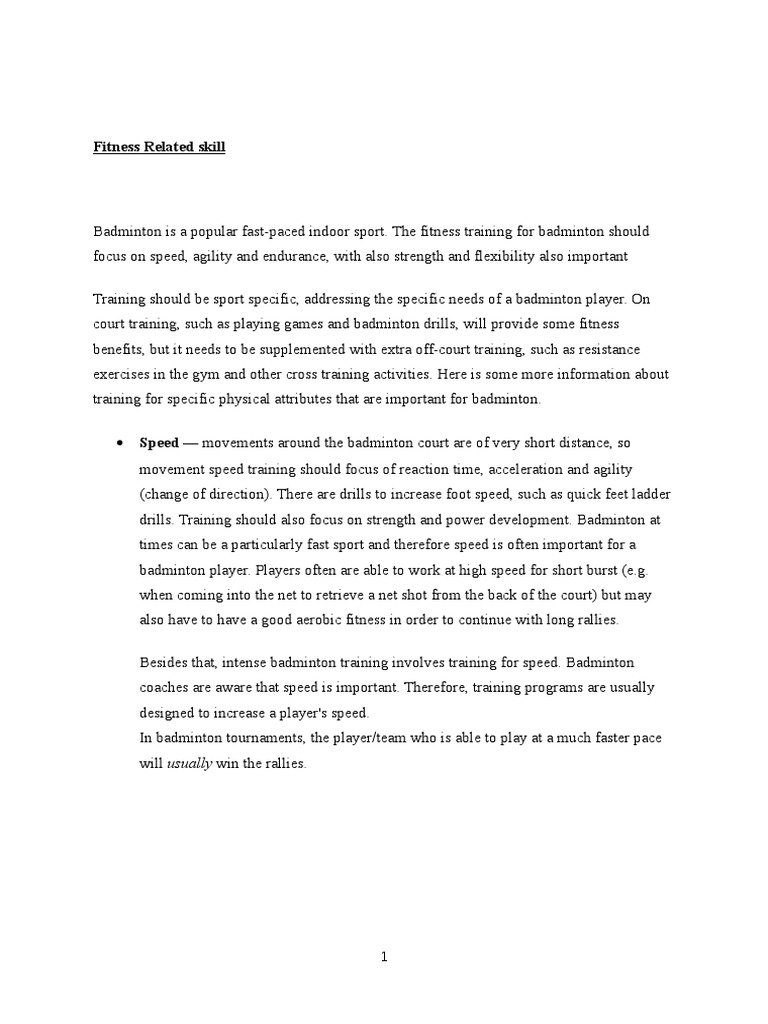 Fitness Related skill

Badminton is a popular fast-paced indoor sport. The fitness training for badminton should focus on speed, agility and endurance, with also strength and flexibility also important

Training should be sport specific, addressing the specific needs of a badminton player. On court training, such as playing games and badminton drills, will provide some fitness benefits, but it needs to be supplemented with extra off-court training, such as resistance exercises in the gym and other cross training activities. Here is some more information about training for specific physical attributes that are important for badminton.

• Speed — movements around the badminton court are of very short distance, so movement speed training should focus of reaction time, acceleration and agility (change of direction). There are drills to increase foot speed, such as quick feet ladder drills. Training should also focus on strength and power development. Badminton at times can be a particularly fast sport and therefore speed is often important for a badminton player. Players often are able to work at high speed for short burst (e.g. when coming into the net to retrieve a net shot from the back of the court) but may also have to have a good aerobic fitness in order to continue with long rallies.

Besides that, intense badminton training involves training for speed. Badminton coaches are aware that speed is important. Therefore, training programs are usually designed to increase a player's speed.
In badminton tournaments, the player/team who is able to play at a much faster pace will usually win the rallies.

1